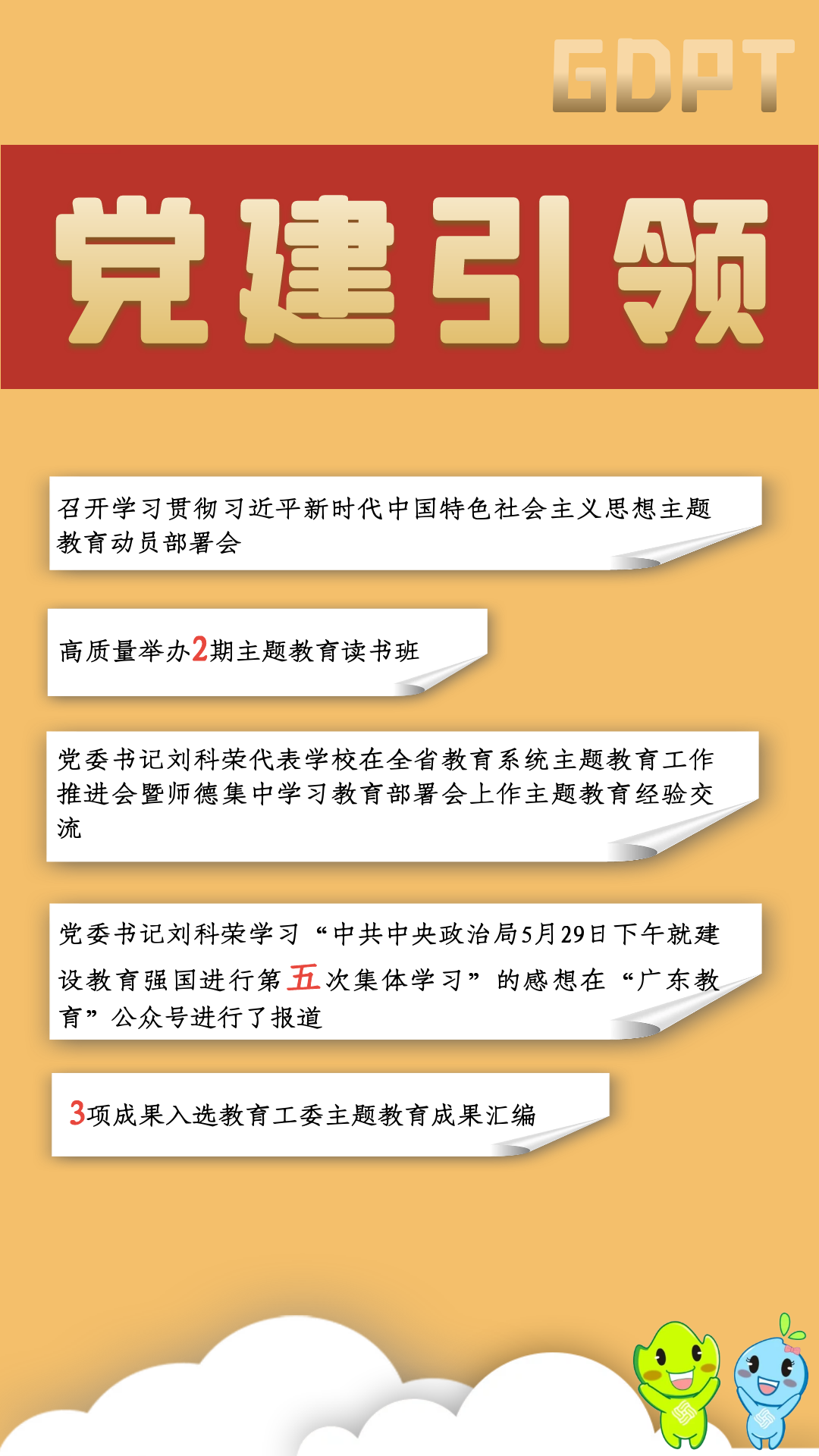 GDPT

党建引领

召开学习贯彻习近平新时代中国特色社会主义思想主题教育动员部署会

高质量举办2期主题教育读书班

党委书记刘科荣代表学校在全省教育系统主题教育工作推进会暨师德集中学习教育部署会上作主题教育经验交流

党委书记刘科荣学习“中共中央政治局5月29日下午就建设教育强国进行第五次集体学习”的感想在“广东教育”公众号进行了报道

3项成果入选教育工委主题教育成果汇编